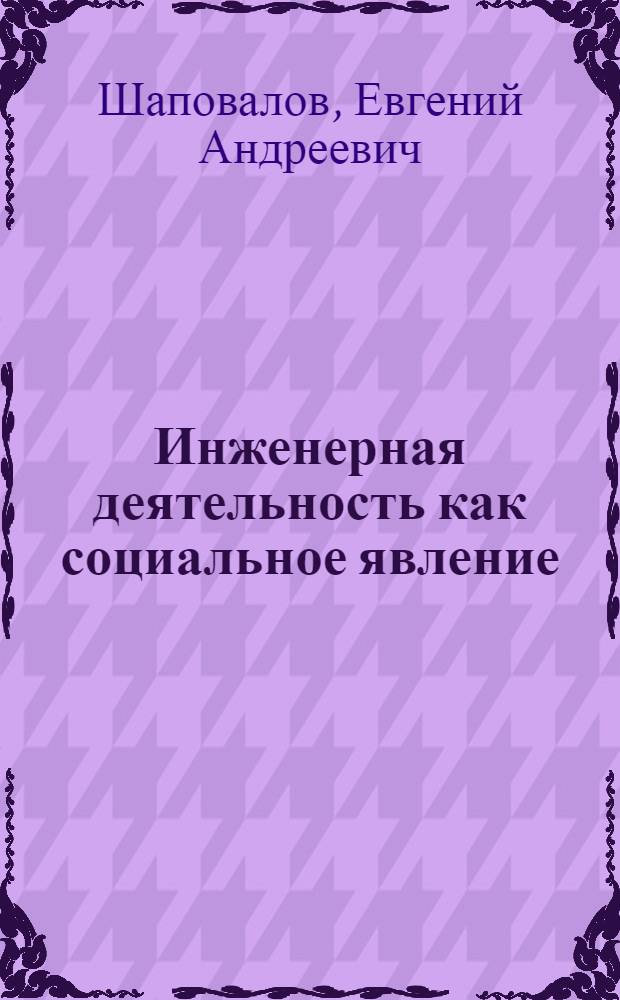 Шаповалов, Евгений Андреевич

Инженерная деятельность как социальное явление